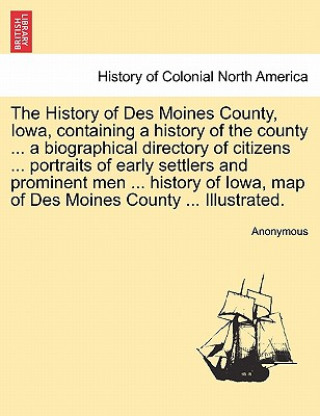 BRITISH LIBRARY

History of Colonial North America

The History of Des Moines County, Iowa, containing a history of the county ... a biographical directory of citizens ... portraits of early settlers and prominent men ... history of Iowa, map of Des Moines County ... Illustrated.

Anonymous